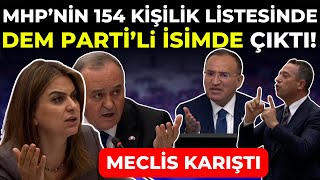 MHP'NİN 154 KİŞİLİK LİSTESİNDE DEM PARTİ'Lİ İSİMDE ÇIKTI!

MECLİS KARIŞTI